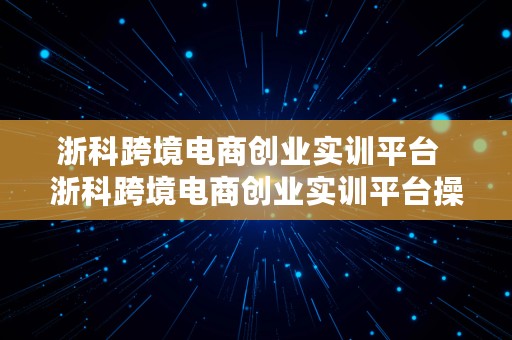 浙科跨境电商创业实训平台
浙科跨境电商创业实训平台操